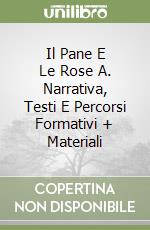 unilibro

Il Pane E Le Rose A. Narrativa, Testi E Percorsi Formativi + Materiali

COPERTINA NON DISPONIBILE